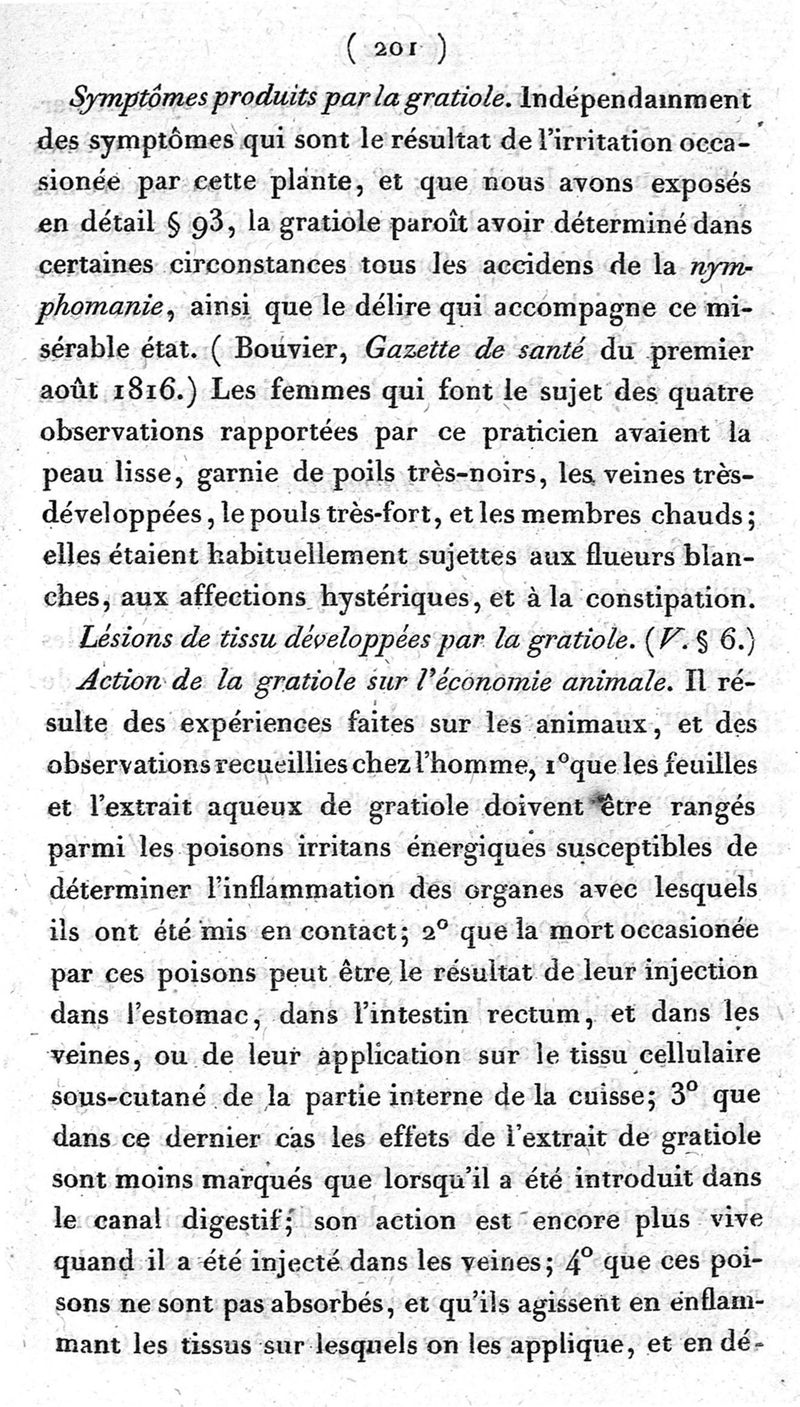 ( 201 )

Symptômes produits par la gratiole. Indépendamment des symptômes qui sont le résultat de l'irritation occasionée par cette plante, et que nous avons exposés en détail § 93, la gratiole paroît avoir déterminé dans certaines circonstances tous les accidens de la nymphomanie, ainsi que le délire qui accompagne ce misérable état. ( Bouvier, Gazette de santé du premier août 1816.) Les femmes qui font le sujet des quatre observations rapportées par ce praticien avaient la peau lisse, garnie de poils très-noirs, les veines très-développées, le pouls très-fort, et les membres chauds; elles étaient habituellement sujettes aux flueurs blanches, aux affections hystériques, et à la constipation.

Lésions de tissu développées par la gratiole. (V. § 6.)

Action de la gratiole sur l'économie animale. Il résulte des expériences faites sur les animaux, et des observations recueillies chez l'homme, 1° que les feuilles et l'extrait aqueux de gratiole doivent être rangés parmi les poisons irritans énergiques susceptibles de déterminer l'inflammation des organes avec lesquels ils ont été mis en contact; 2° que la mort occasionée par ces poisons peut être le résultat de leur injection dans l'estomac, dans l'intestin rectum, et dans les veines, ou de leur application sur le tissu cellulaire sous-cutané de la partie interne de la cuisse; 3° que dans ce dernier cas les effets de l'extrait de gratiole sont moins marqués que lorsqu'il a été introduit dans le canal digestif; son action est encore plus vive quand il a été injecté dans les veines; 4° que ces poisons ne sont pas absorbés, et qu'ils agissent en enflammant les tissus sur lesquels on les applique, et en dé-